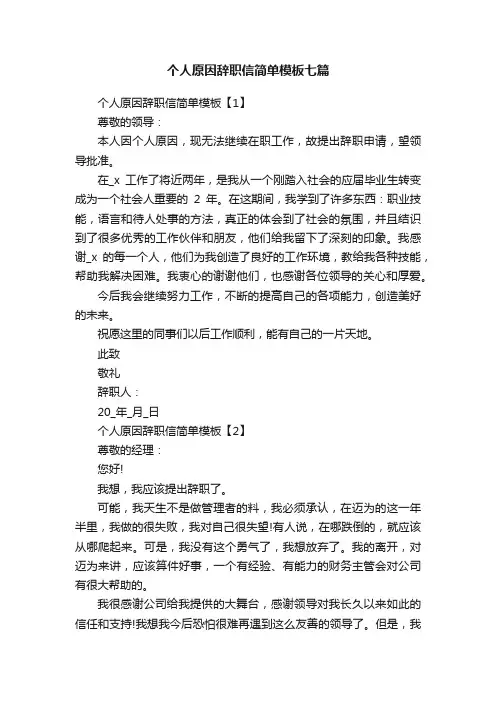 个人原因辞职信简单模板七篇

个人原因辞职信简单模板【1】

尊敬的领导：

本人因个人原因，现无法继续在职工作，故提出辞职申请，望领导批准。

在_x 工作了将近两年，是我从一个刚踏入社会的应届毕业生转变成为一个社会人重要的 2 年。在这期间，我学到了许多东西：职业技能，语言和待人处事的方法，真正的体会到了社会的氛围，并且结识到了很多优秀的工作伙伴和朋友，他们给我留下了深刻的印象。我感谢_x 的每一个人，他们为我创造了良好的工作环境，教给我各种技能，帮助我解决困难。我衷心的谢谢他们，也感谢各位领导的关心和厚爱。

今后我会继续努力工作，不断的提高自己的各项能力，创造美好的未来。

祝愿这里的同事们以后工作顺利，能有自己的一片天地。

此致

敬礼

辞职人：

20_年_月_日

个人原因辞职信简单模板【2】

尊敬的经理：

您好!

我想，我应该提出辞职了。

可能，我天生不是做管理者的料，我必须承认，在迈为的这一年半里，我做的很失败，我对自己很失望!有人说，在哪跌倒的，就应该从哪爬起来。可是，我没有这个勇气了，我想放弃了。我的离开，对迈为来讲，应该算件好事，一个有经验、有能力的财务主管会对公司有很大帮助的。

我很感谢公司给我提供的大舞台，感谢领导对我长久以来如此的信任和支持!我想我今后恐怕很难再遇到这么友善的领导了。但是，我